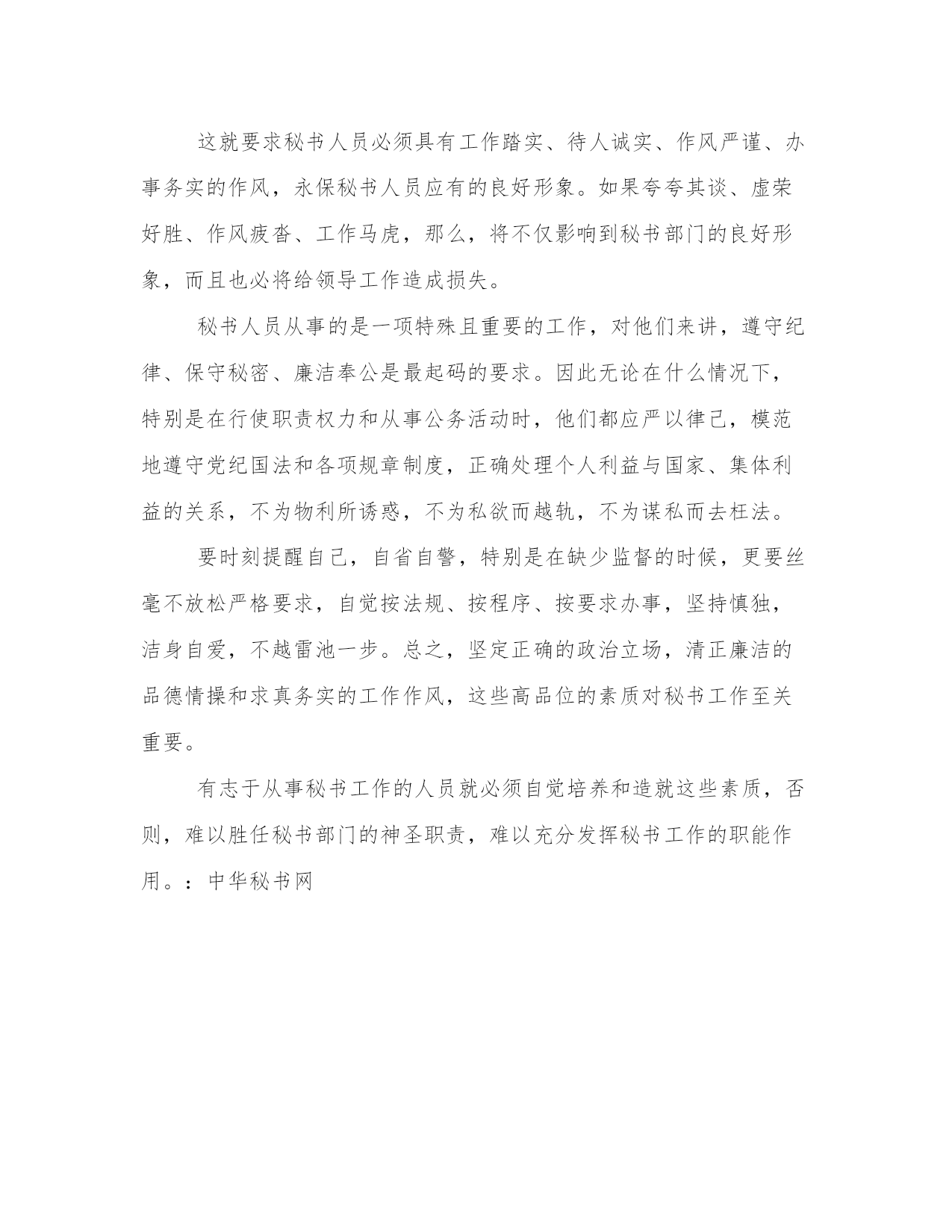 这就要求秘书人员必须具有工作踏实、待人诚实、作风严谨、办事务实的作风，永保秘书人员应有的良好形象。如果夸夸其谈、虚荣好胜、作风疲沓、工作马虎，那么，将不仅影响到秘书部门的良好形象，而且也必将给领导工作造成损失。

秘书人员从事的是一项特殊且重要的工作，对他们来讲，遵守纪律、保守秘密、廉洁奉公是最起码的要求。因此无论在什么情况下，特别是在行使职责权力和从事公务活动时，他们都应严以律己，模范地遵守党纪国法和各项规章制度，正确处理个人利益与国家、集体利益的关系，不为物利所诱惑，不为私欲而越轨，不为谋私而去枉法。

要时刻提醒自己，自省自警，特别是在缺少监督的时候，更要丝毫不放松严格要求，自觉按法规、按程序、按要求办事，坚持慎独，洁身自爱，不越雷池一步。总之，坚定正确的政治立场，清正廉洁的品德情操和求真务实的工作作风，这些高品位的素质对秘书工作至关重要。

有志于从事秘书工作的人员就必须自觉培养和造就这些素质，否则，难以胜任秘书部门的神圣职责，难以充分发挥秘书工作的职能作用。：中华秘书网